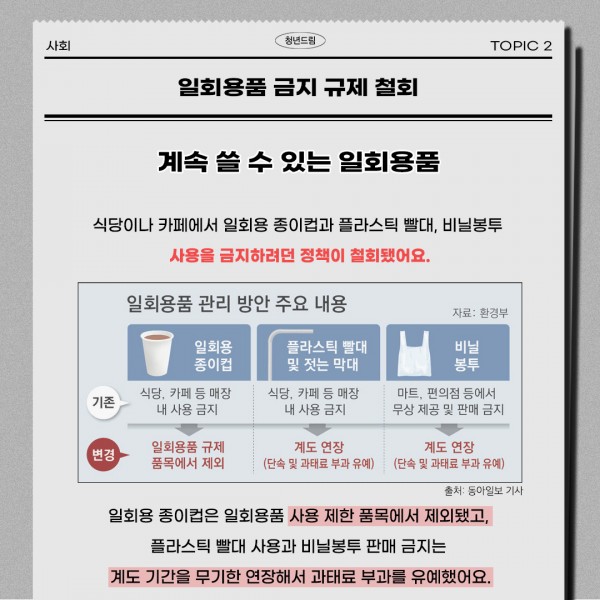 사회

청년드림

TOPIC 2

일회용품 금지 규제 철회

계속 쓸 수 있는 일회용품

식당이나 카페에서 일회용 종이컵과 플라스틱 빨대, 비닐봉투

사용을 금지하려던 정책이 철회됐어요.

일회용품 관리 방안 주요 내용

자료: 환경부

| | 일회용 종이컵 | 플라스틱 빨대 및 젓는 막대 | 비닐 봉투 |
|---|---|---|---|
| 기존 | 식당, 카페 등 매장 내 사용 금지 | 식당, 카페 등 매장 내 사용 금지 | 마트, 편의점 등에서 무상 제공 및 판매 금지 |
| 변경 | 일회용품 규제 품목에서 제외 | 계도 연장 (단속 및 과태료 부과 유예) | 계도 연장 (단속 및 과태료 부과 유예) |

출처: 동아일보 기사

일회용 종이컵은 일회용품 사용 제한 품목에서 제외됐고,

플라스틱 빨대 사용과 비닐봉투 판매 금지는

계도 기간을 무기한 연장해서 과태료 부과를 유예했어요.